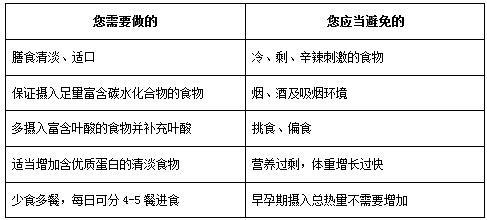 | 您需要做的 | 您应当避免的 |
|---|---|
| 膳食清淡、适口 | 冷、剩、辛辣刺激的食物 |
| 保证摄入足量富含碳水化合物的食物 | 烟、酒及吸烟环境 |
| 多摄入富含叶酸的食物并补充叶酸 | 挑食、偏食 |
| 适当增加含优质蛋白的清淡食物 | 营养过剩，体重增长过快 |
| 少食多餐，每日可分 4-5 餐进食 | 早孕期摄入总热量不需要增加 |